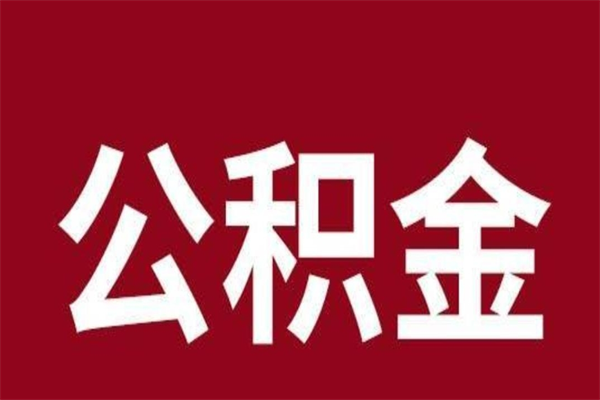 公积金